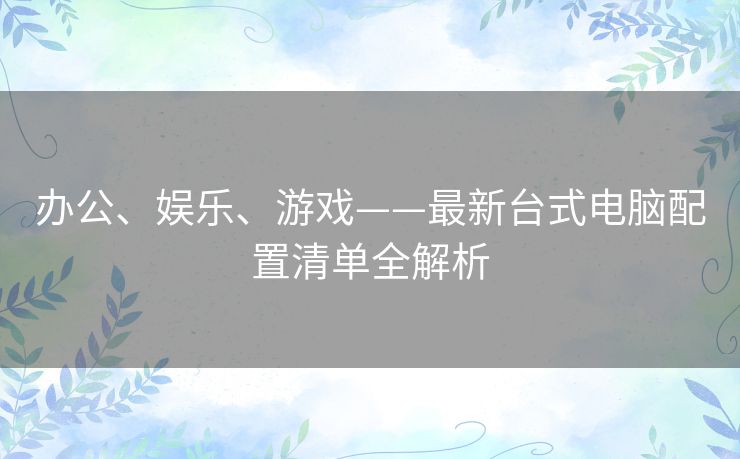 办公、娱乐、游戏——最新台式电脑配置清单全解析